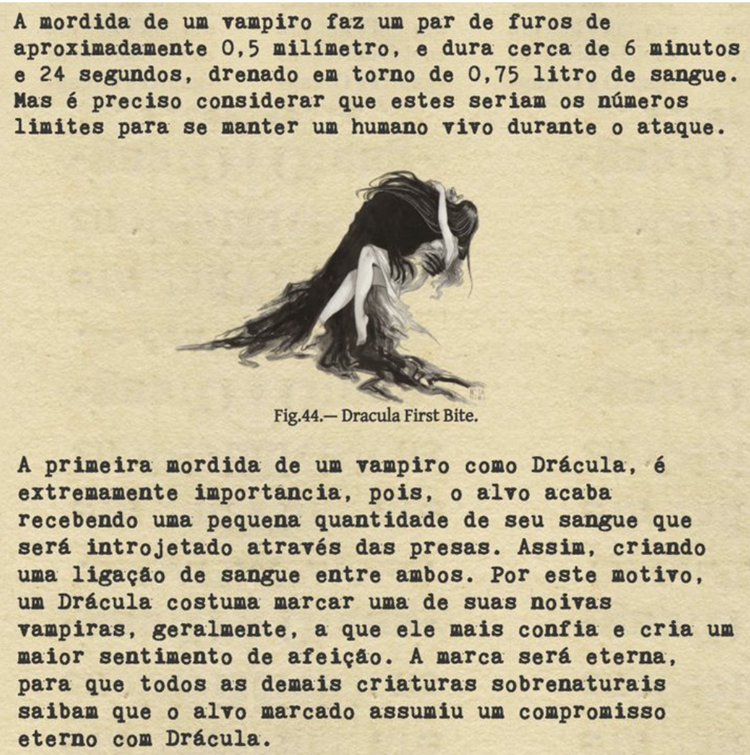 A mordida de um vampiro faz um par de furos de aproximadamente 0,5 milímetro, e dura cerca de 6 minutos e 24 segundos, drenado em torno de 0,75 litro de sangue. Mas é preciso considerar que estes seriam os números limites para se manter um humano vivo durante o ataque.

Fig.44.— Dracula First Bite.

A primeira mordida de um vampiro como Drácula, é extremamente importancia, pois, o alvo acaba recebendo uma pequena quantidade de seu sangue que será introjetado através das presas. Assim, criando uma ligação de sangue entre ambos. Por este motivo, um Drácula costuma marcar uma de suas noivas vampiras, geralmente, a que ele mais confia e cria um maior sentimento de afeição. A marca será eterna, para que todos as demais criaturas sobrenaturais saibam que o alvo marcado assumiu um compromisso eterno com Drácula.